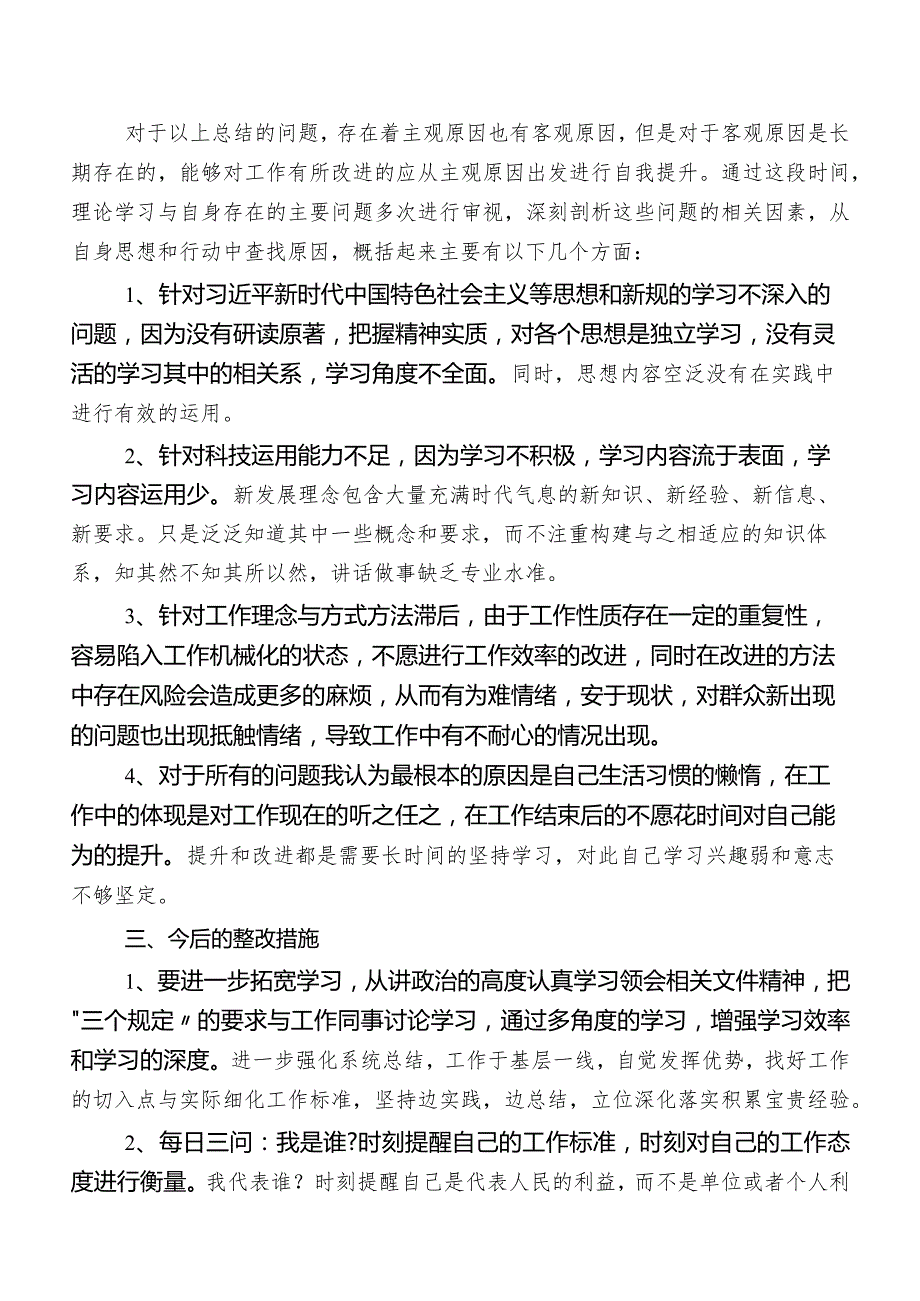 对于以上总结的问题，存在着主观原因也有客观原因，但是对于客观原因是长期存在的，能够对工作有所改进的应从主观原因出发进行自我提升。通过这段时间，理论学习与自身存在的主要问题多次进行审视，深刻剖析这些问题的相关因素，从自身思想和行动中查找原因，概括起来主要有以下几个方面：

1、针对习近平新时代中国特色社会主义等思想和新规的学习不深入的问题，因为没有研读原著，把握精神实质，对各个思想是独立学习，没有灵活的学习其中的相关系，学习角度不全面。同时，思想内容空泛没有在实践中进行有效的运用。

2、针对科技运用能力不足，因为学习不积极，学习内容流于表面，学习内容运用少。新发展理念包含大量充满时代气息的新知识、新经验、新信息、新要求。只是泛泛知道其中一些概念和要求，而不注重构建与之相适应的知识体系，知其然不知其所以然，讲话做事缺乏专业水准。

3、针对工作理念与方式方法滞后，由于工作性质存在一定的重复性，容易陷入工作机械化的状态，不愿进行工作效率的改进，同时在改进的方法中存在风险会造成更多的麻烦，从而有为难情绪，安于现状，对群众新出现的问题也出现抵触情绪，导致工作中有不耐心的情况出现。

4、对于所有的问题我认为最根本的原因是自己生活习惯的懒惰，在工作中的体现是对工作现在的听之任之，在工作结束后的不愿花时间对自己能为的提升。提升和改进都是需要长时间的坚持学习，对此自己学习兴趣弱和意志不够坚定。

三、今后的整改措施

1、要进一步拓宽学习，从讲政治的高度认真学习领会相关文件精神，把"三个规定〃的要求与工作同事讨论学习，通过多角度的学习，增强学习效率和学习的深度。进一步强化系统总结，工作于基层一线，自觉发挥优势，找好工作的切入点与实际细化工作标准，坚持边实践，边总结，立位深化落实积累宝贵经验。

2、每日三问：我是谁?时刻提醒自己的工作标准，时刻对自己的工作态度进行衡量。我代表谁？时刻提醒自己是代表人民的利益，而不是单位或者个人利